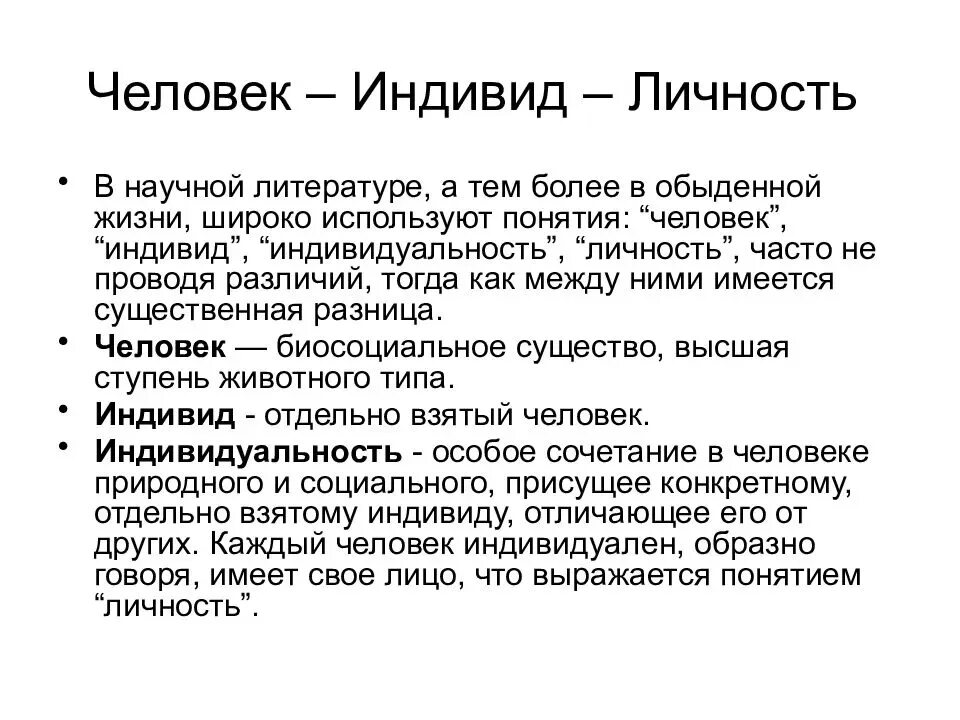 Человек – Индивид – Личность

• В научной литературе, а тем более в обыденной жизни, широко используют понятия: “человек”, “индивид”, “индивидуальность”, “личность”, часто не проводя различий, тогда как между ними имеется существенная разница.
• Человек — биосоциальное существо, высшая ступень животного типа.
• Индивид - отдельно взятый человек.
• Индивидуальность - особое сочетание в человеке природного и социального, присущее конкретному, отдельно взятому индивиду, отличающее его от других. Каждый человек индивидуален, образно говоря, имеет свое лицо, что выражается понятием “личность”.